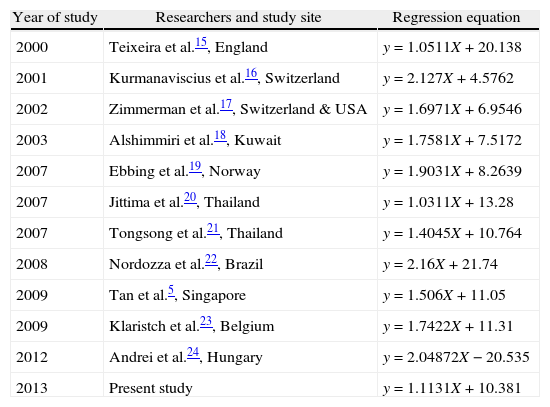 | Year of study | Researchers and study site | Regression equation |
|---|---|---|
| 2000 | Teixeira et al.$^{15}$, England | $y = 1.0511X + 20.138$ |
| 2001 | Kurmanaviscius et al.$^{16}$, Switzerland | $y = 2.127X + 4.5762$ |
| 2002 | Zimmerman et al.$^{17}$, Switzerland & USA | $y = 1.6971X + 6.9546$ |
| 2003 | Alshimmiri et al.$^{18}$, Kuwait | $y = 1.7581X + 7.5172$ |
| 2007 | Ebbing et al.$^{19}$, Norway | $y = 1.9031X + 8.2639$ |
| 2007 | Jittima et al.$^{20}$, Thailand | $y = 1.0311X + 13.28$ |
| 2007 | Tongsong et al.$^{21}$, Thailand | $y = 1.4045X + 10.764$ |
| 2008 | Nordozza et al.$^{22}$, Brazil | $y = 2.16X + 21.74$ |
| 2009 | Tan et al.$^{5}$, Singapore | $y = 1.506X + 11.05$ |
| 2009 | Klaristch et al.$^{23}$, Belgium | $y = 1.7422X + 11.31$ |
| 2012 | Andrei et al.$^{24}$, Hungary | $y = 2.04872X - 20.535$ |
| 2013 | Present study | $y = 1.1131X + 10.381$ |